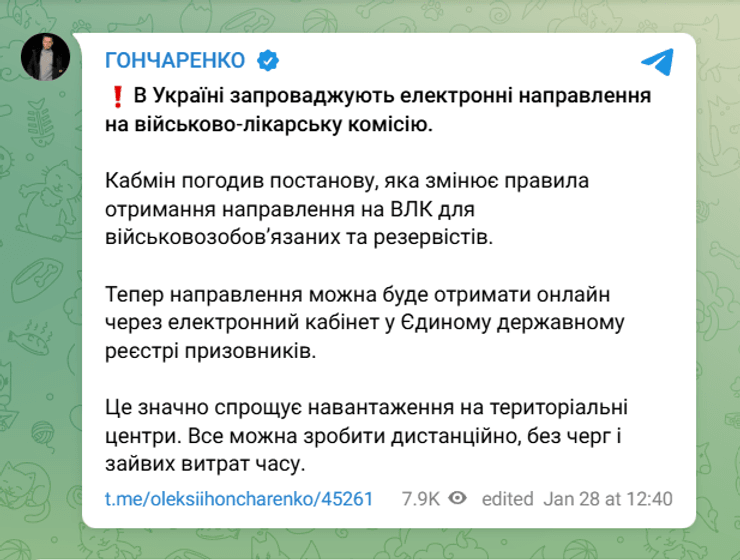 ГОНЧАРЕНКО

❗ В Україні запроваджують електронні направлення на військово-лікарську комісію.

Кабмін погодив постанову, яка змінює правила отримання направлення на ВЛК для військовозобов'язаних та резервістів.

Тепер направлення можна буде отримати онлайн через електронний кабінет у Єдиному державному реєстрі призовників.

Це значно спрощує навантаження на територіальні центри. Все можна зробити дистанційно, без черг і зайвих витрат часу.

t.me/oleksiihoncharenko/45261 7.9K edited Jan 28 at 12:40